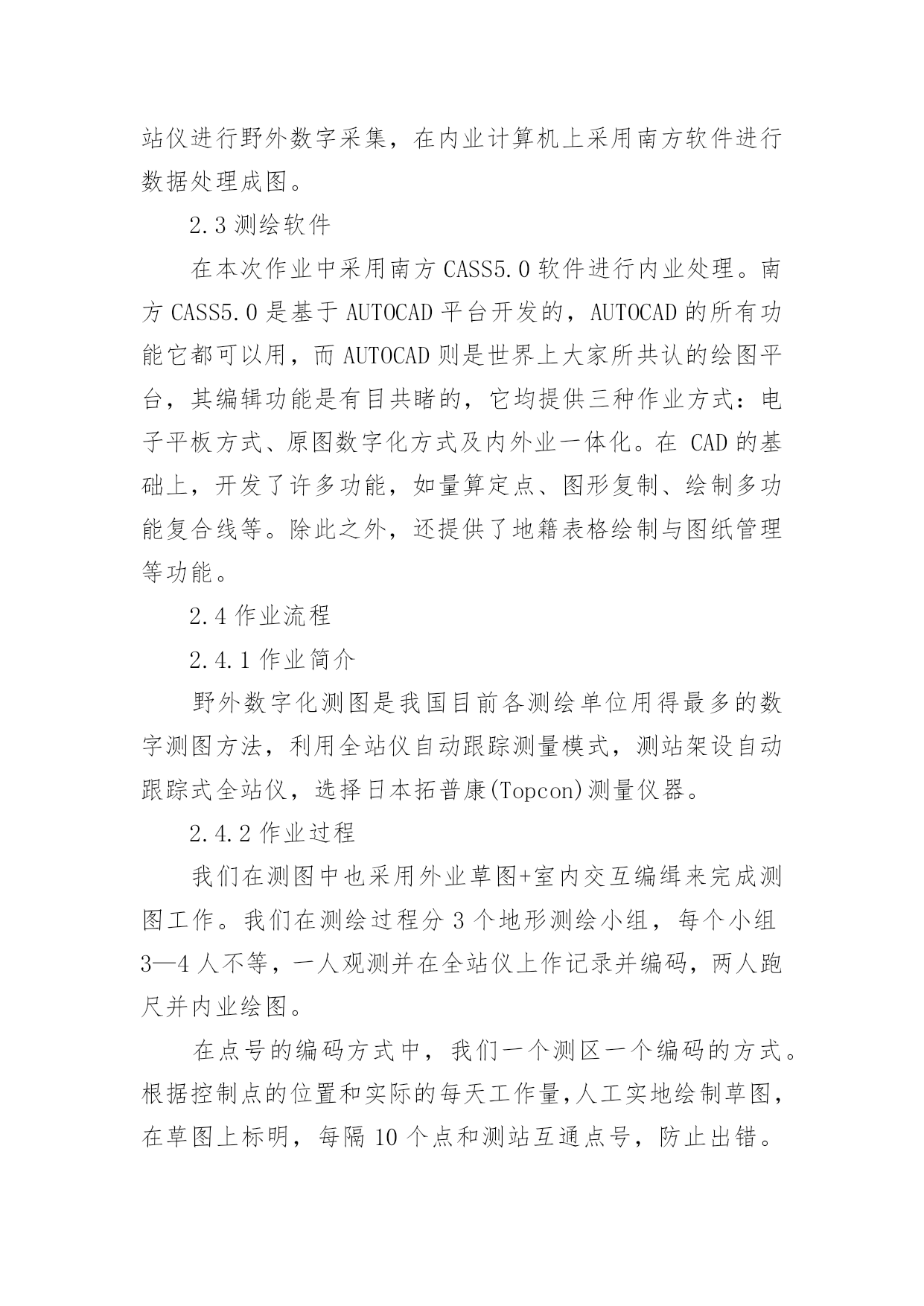 站仪进行野外数字采集，在内业计算机上采用南方软件进行数据处理成图。

2.3 测绘软件

在本次作业中采用南方 CASS5.0 软件进行内业处理。南方 CASS5.0 是基于 AUTOCAD 平台开发的，AUTOCAD 的所有功能它都可以用，而 AUTOCAD 则是世界上大家所共认的绘图平台，其编辑功能是有目共睹的，它均提供三种作业方式：电子平板方式、原图数字化方式及内外业一体化。在 CAD 的基础上，开发了许多功能，如量算定点、图形复制、绘制多功能复合线等。除此之外，还提供了地籍表格绘制与图纸管理等功能。

2.4 作业流程

2.4.1 作业简介

野外数字化测图是我国目前各测绘单位用得最多的数字测图方法，利用全站仪自动跟踪测量模式，测站架设自动跟踪式全站仪，选择日本拓普康(Topcon)测量仪器。

2.4.2 作业过程

我们在测图中也采用外业草图+室内交互编缉来完成测图工作。我们在测绘过程分 3 个地形测绘小组，每个小组 3—4 人不等，一人观测并在全站仪上作记录并编码，两人跑尺并内业绘图。

在点号的编码方式中，我们一个测区一个编码的方式。根据控制点的位置和实际的每天工作量,人工实地绘制草图，在草图上标明，每隔 10 个点和测站互通点号，防止出错。